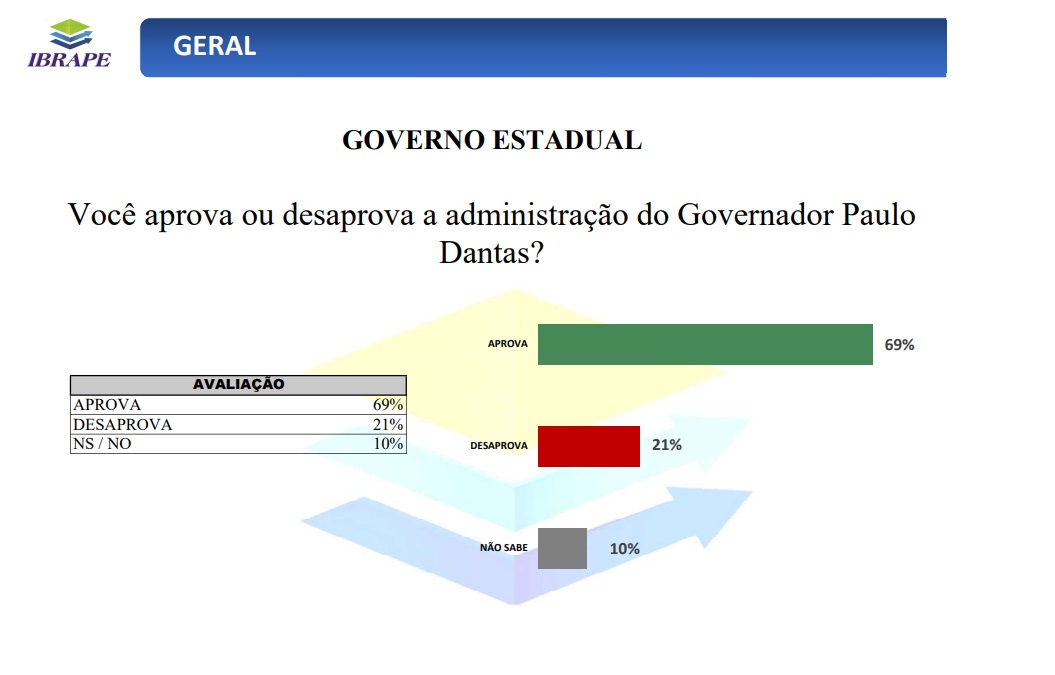 IBRAPE

GERAL

GOVERNO ESTADUAL

Você aprova ou desaprova a administração do Governador Paulo Dantas?

| AVALIAÇÃO | |
|---|---|
| APROVA | 69% |
| DESAPROVA | 21% |
| NS / NO | 10% |

APROVA 69%

DESAPROVA 21%

NÃO SABE 10%